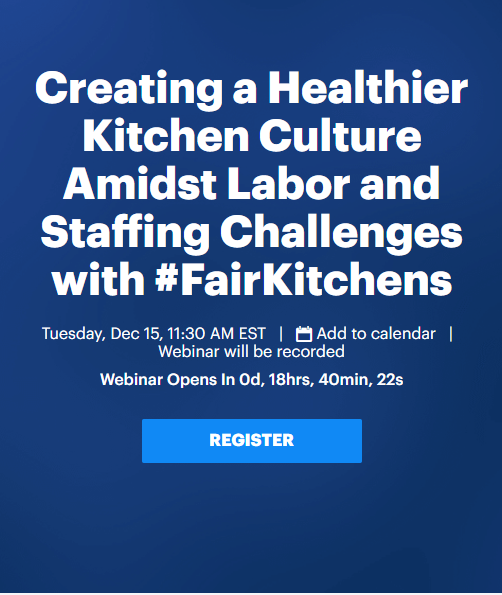 Creating a Healthier Kitchen Culture Amidst Labor and Staffing Challenges with #FairKitchens

Tuesday, Dec 15, 11:30 AM EST | Add to calendar | Webinar will be recorded

Webinar Opens In 0d, 18hrs, 40min, 22s

REGISTER